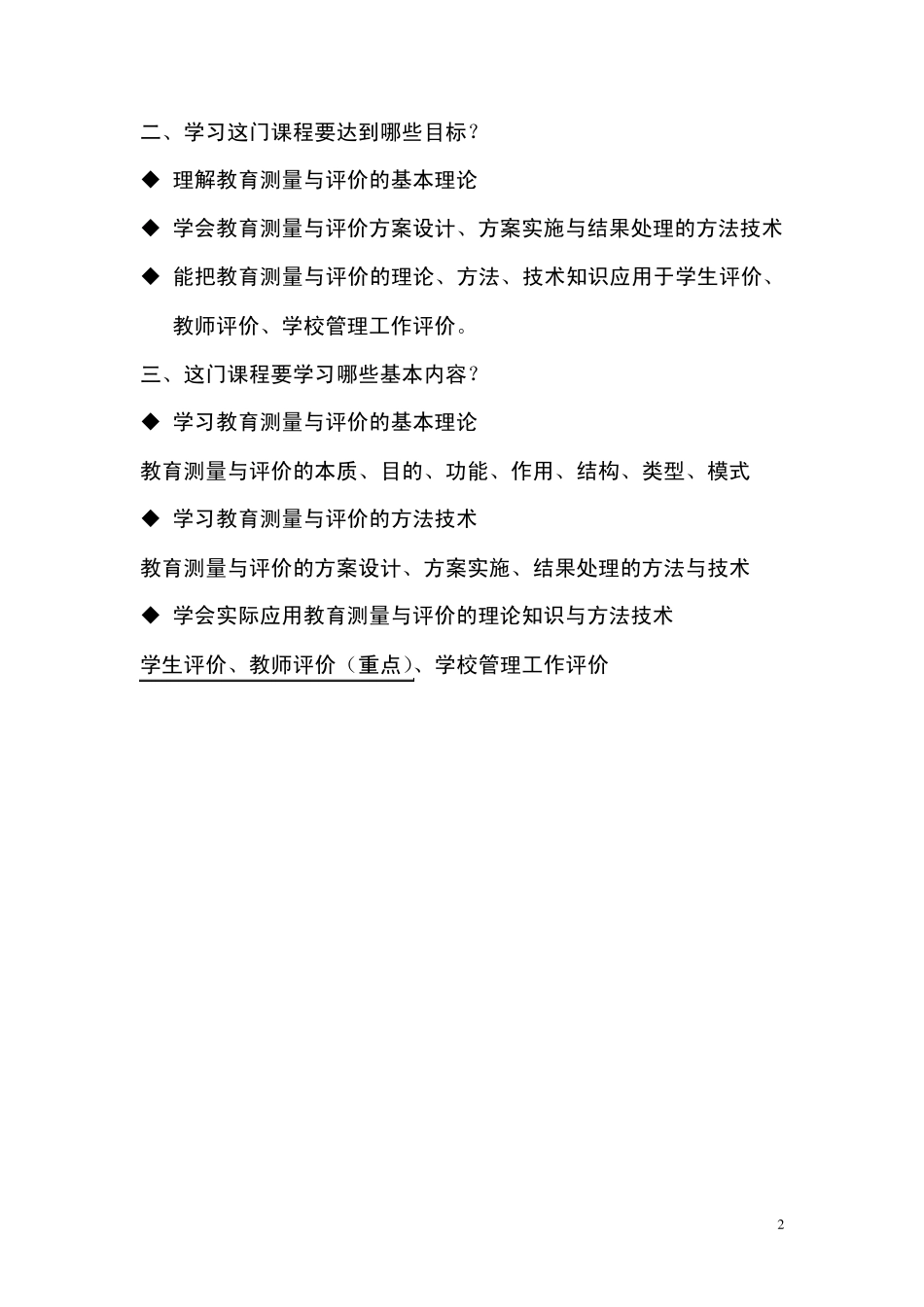 二、学习这门课程要达到哪些目标？

◆ 理解教育测量与评价的基本理论

◆ 学会教育测量与评价方案设计、方案实施与结果处理的方法技术

◆ 能把教育测量与评价的理论、方法、技术知识应用于学生评价、教师评价、学校管理工作评价。

三、这门课程要学习哪些基本内容？

◆ 学习教育测量与评价的基本理论

教育测量与评价的本质、目的、功能、作用、结构、类型、模式

◆ 学习教育测量与评价的方法技术

教育测量与评价的方案设计、方案实施、结果处理的方法与技术

◆ 学会实际应用教育测量与评价的理论知识与方法技术

学生评价、教师评价（重点）、学校管理工作评价

2